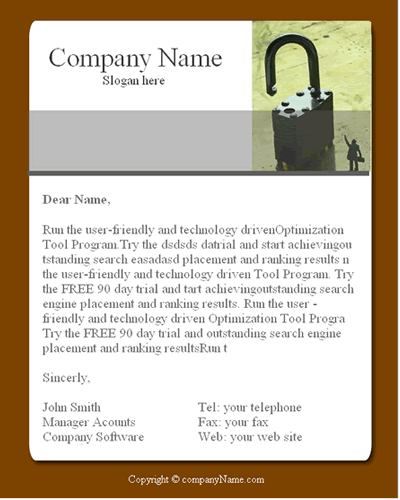 Company Name
Slogan here

Dear Name,

Run the user-friendly and technology drivenOptimization Tool Program.Try the dsdsds datrial and start achievingou tstanding search easadasd placement and ranking results n the user-friendly and technology driven Tool Program. Try the FREE 90 day trial and tart achievingoutstanding search engine placement and ranking results. Run the user - friendly and technology driven Optimization Tool Progra Try the FREE 90 day trial and outstanding search engine placement and ranking resultsRun t

Sincerly,

John Smith
Manager Acounts
Company Software

Tel: your telephone
Fax: your fax
Web: your web site

Copyright © companyName.com